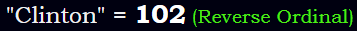 "Clinton" = 102 (Reverse Ordinal)